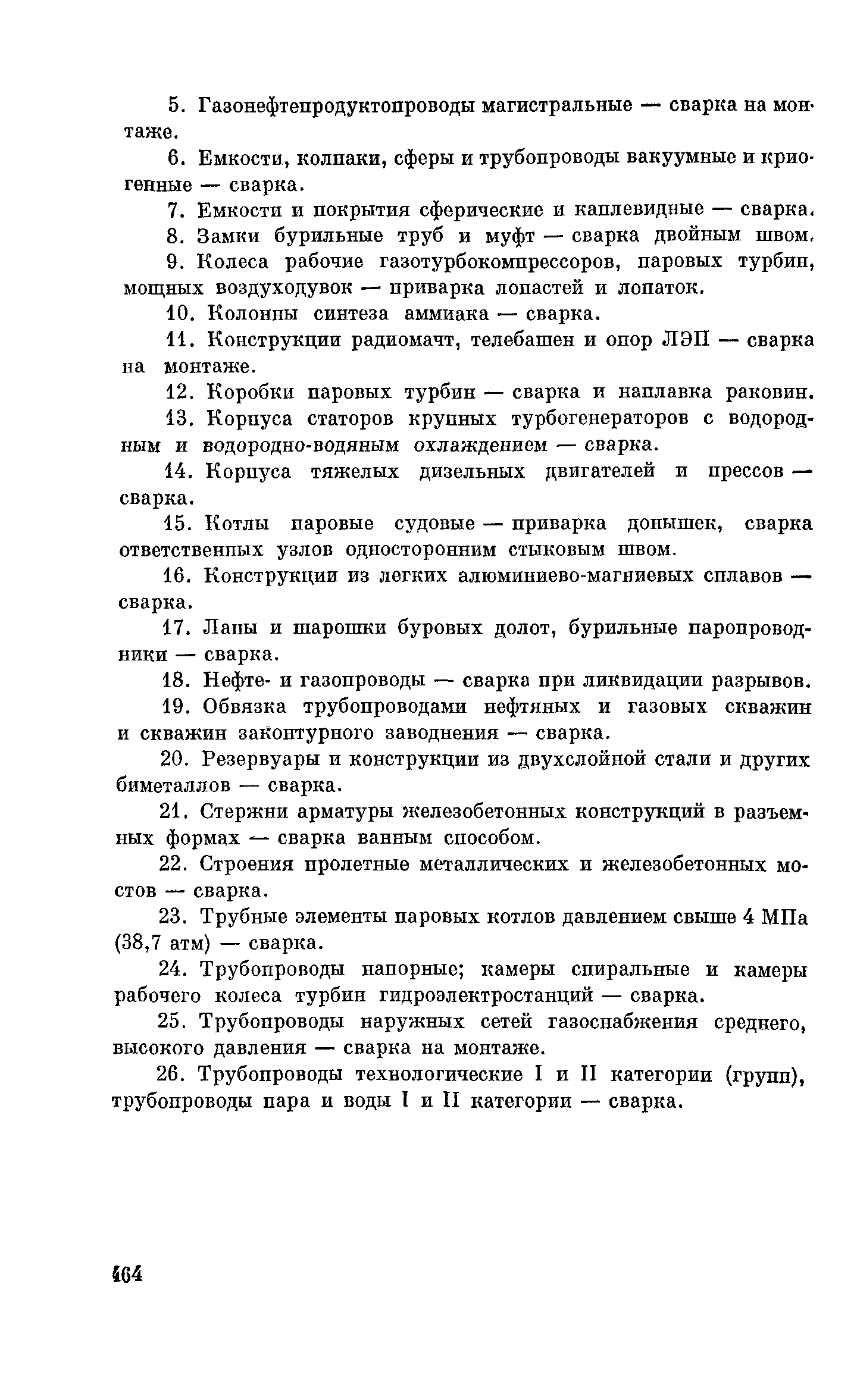 5. Газонефтепродуктопроводы магистральные — сварка на монтаже.

6. Емкости, колпаки, сферы и трубопроводы вакуумные и криогенные — сварка.

7. Емкости и покрытия сферические и каплевидные — сварка.

8. Замки бурильные труб и муфт — сварка двойным швом.

9. Колеса рабочие газотурбокомпрессоров, паровых турбин, мощных воздуходувок — приварка лопастей и лопаток.

10. Колонны синтеза аммиака — сварка.

11. Конструкции радиомачт, телебашен и опор ЛЭП — сварка на монтаже.

12. Коробки паровых турбин — сварка и наплавка раковин.

13. Корпуса статоров крупных турбогенераторов с водородным и водородно-водяным охлаждением — сварка.

14. Корпуса тяжелых дизельных двигателей и прессов — сварка.

15. Котлы паровые судовые — приварка донышек, сварка ответственных узлов односторонним стыковым швом.

16. Конструкции из легких алюминиево-магниевых сплавов — сварка.

17. Лапы и шарошки буровых долот, бурильные паропроводники — сварка.

18. Нефте- и газопроводы — сварка при ликвидации разрывов.

19. Обвязка трубопроводами нефтяных и газовых скважин и скважин законтурного заводнения — сварка.

20. Резервуары и конструкции из двухслойной стали и других биметаллов — сварка.

21. Стержни арматуры железобетонных конструкций в разъемных формах — сварка ванным способом.

22. Строения пролетные металлических и железобетонных мостов — сварка.

23. Трубные элементы паровых котлов давлением свыше 4 МПа (38,7 атм) — сварка.

24. Трубопроводы напорные; камеры спиральные и камеры рабочего колеса турбин гидроэлектростанций — сварка.

25. Трубопроводы наружных сетей газоснабжения среднего, высокого давления — сварка на монтаже.

26. Трубопроводы технологические I и II категории (групп), трубопроводы пара и воды I и II категории — сварка.

464